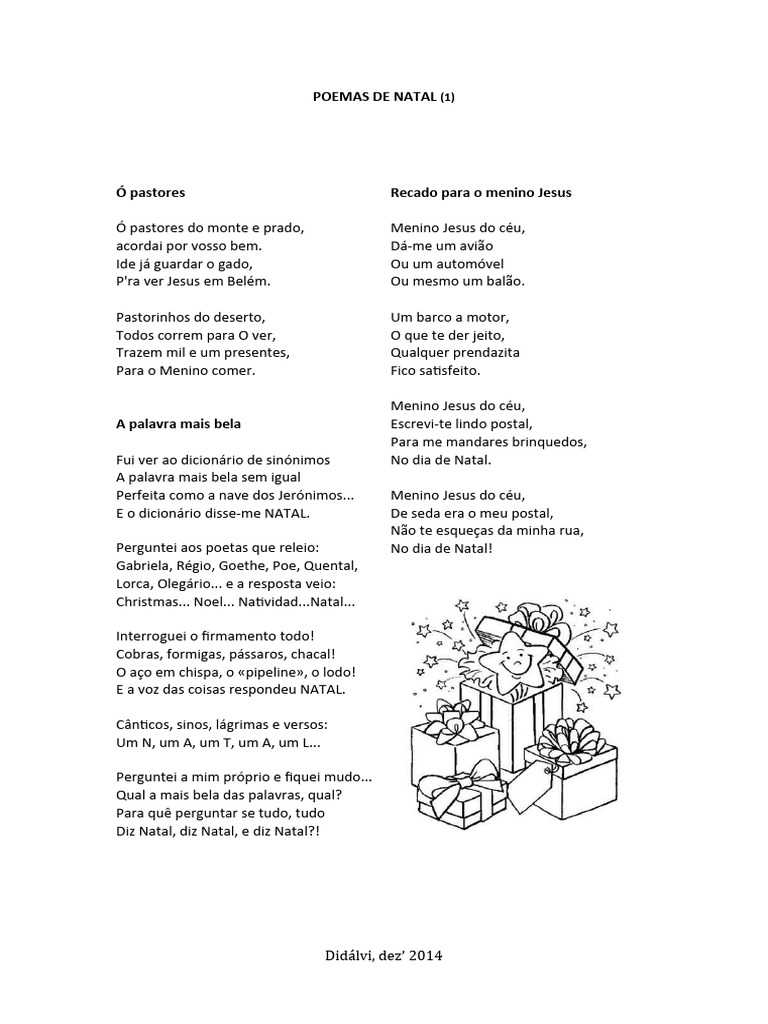 POEMAS DE NATAL (1)

Ó pastores

Ó pastores do monte e prado,
acordai por vosso bem.
Ide já guardar o gado,
P'ra ver Jesus em Belém.

Pastorinhos do deserto,
Todos correm para O ver,
Trazem mil e um presentes,
Para o Menino comer.

A palavra mais bela

Fui ver ao dicionário de sinónimos
A palavra mais bela sem igual
Perfeita como a nave dos Jerónimos...
E o dicionário disse-me NATAL.

Perguntei aos poetas que releio:
Gabriela, Régio, Goethe, Poe, Quental,
Lorca, Olegário... e a resposta veio:
Christmas... Noel... Natividad...Natal...

Interroguei o firmamento todo!
Cobras, formigas, pássaros, chacal!
O aço em chispa, o «pipeline», o lodo!
E a voz das coisas respondeu NATAL.

Cânticos, sinos, lágrimas e versos:
Um N, um A, um T, um A, um L...

Perguntei a mim próprio e fiquei mudo...
Qual a mais bela das palavras, qual?
Para quê perguntar se tudo, tudo
Diz Natal, diz Natal, e diz Natal?!

Recado para o menino Jesus

Menino Jesus do céu,
Dá-me um avião
Ou um automóvel
Ou mesmo um balão.

Um barco a motor,
O que te der jeito,
Qualquer prendazita
Fico satisfeito.

Menino Jesus do céu,
Escrevi-te lindo postal,
Para me mandares brinquedos,
No dia de Natal.

Menino Jesus do céu,
De seda era o meu postal,
Não te esqueças da minha rua,
No dia de Natal!

Didálvi, dez' 2014